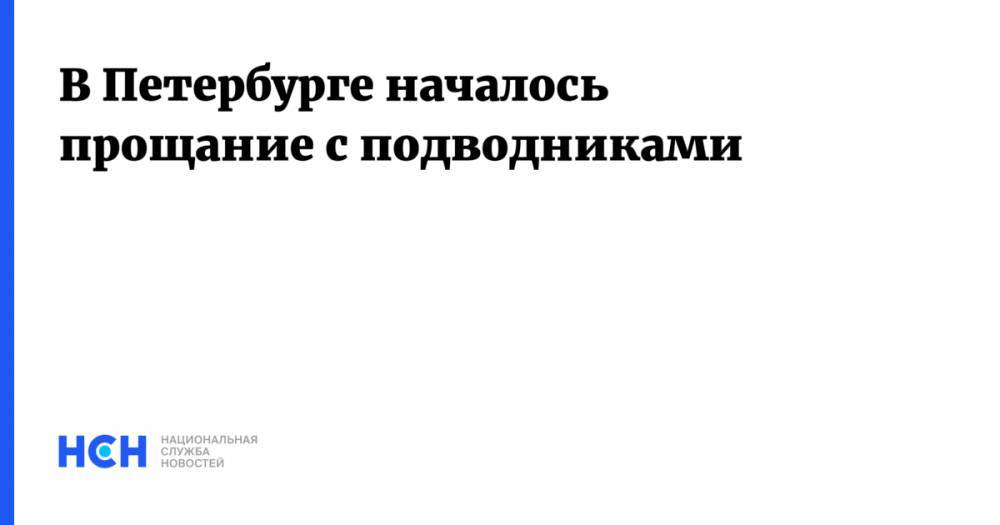 В Петербурге началось прощание с подводниками

НСН НАЦИОНАЛЬНАЯ СЛУЖБА НОВОСТЕЙ